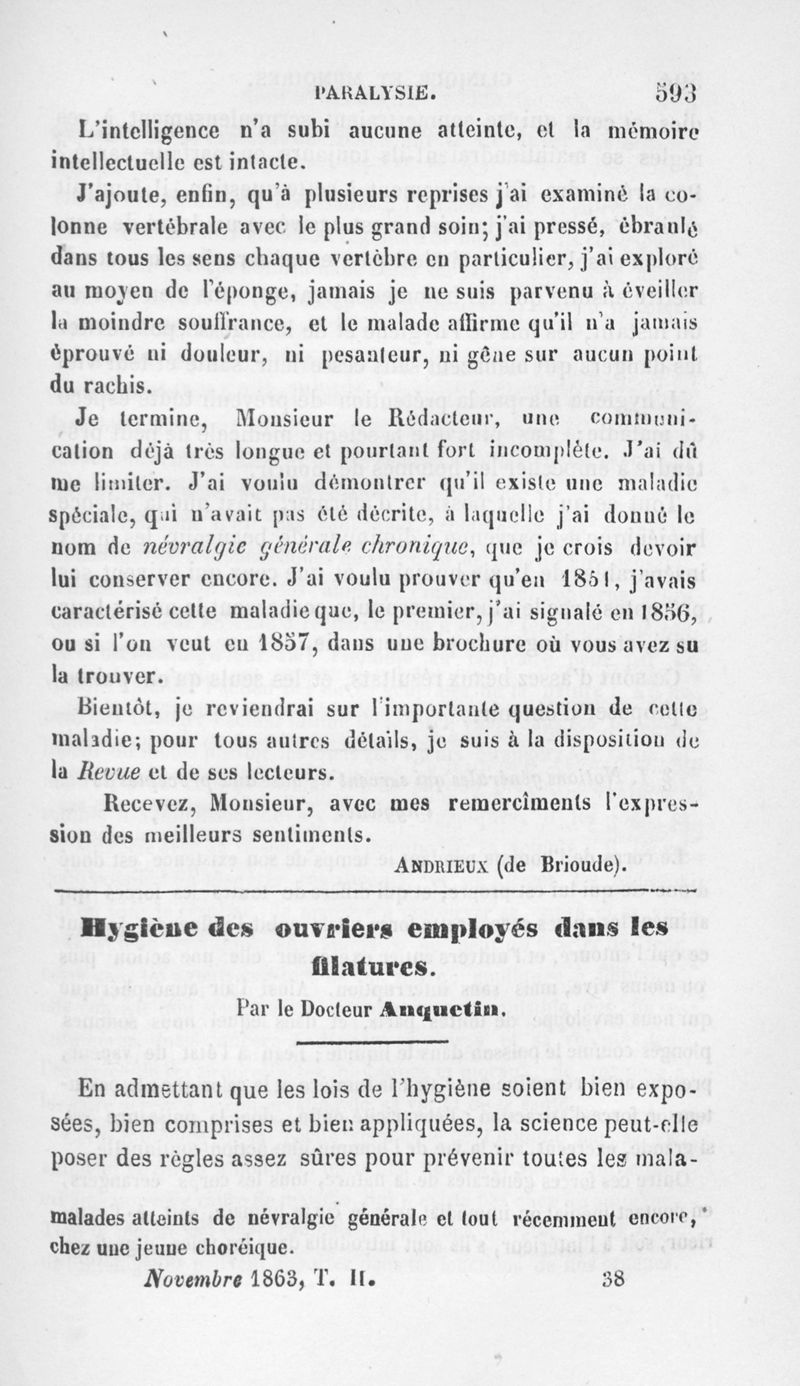 PARALYSIE. 593

L'intelligence n'a subi aucune atteinte, et la mémoire intellectuelle est intacte.

J'ajoute, enfin, qu'à plusieurs reprises j'ai examiné la colonne vertébrale avec le plus grand soin; j'ai pressé, ébranlé dans tous les sens chaque vertèbre en particulier, j'ai exploré au moyen de l'éponge, jamais je ne suis parvenu à éveiller la moindre souffrance, et le malade affirme qu'il n'a jamais éprouvé ni douleur, ni pesanteur, ni gêne sur aucun point du rachis.

Je termine, Monsieur le Rédacteur, une communication déjà très longue et pourtant fort incomplète. J'ai dû me limiter. J'ai voulu démontrer qu'il existe une maladie spéciale, qui n'avait pas été décrite, à laquelle j'ai donné le nom de névralgie générale chronique, que je crois devoir lui conserver encore. J'ai voulu prouver qu'en 1851, j'avais caractérisé cette maladie que, le premier, j'ai signalé en 1856, ou si l'on veut en 1857, dans une brochure où vous avez su la trouver.

Bientôt, je reviendrai sur l'importante question de cette maladie; pour tous autres détails, je suis à la disposition de la Revue et de ses lecteurs.

Recevez, Monsieur, avec mes remercîments l'expression des meilleurs sentiments.

ANDRIEUX (de Brioude).

Hygiène des ouvriers employés dans les filatures.

Par le Docteur Anquetin.

En admettant que les lois de l'hygiène soient bien exposées, bien comprises et bien appliquées, la science peut-elle poser des règles assez sûres pour prévenir toutes les mala-

malades atteints de névralgie générale et tout récemment encore, chez une jeune choréique.

Novembre 1863, T. II. 38